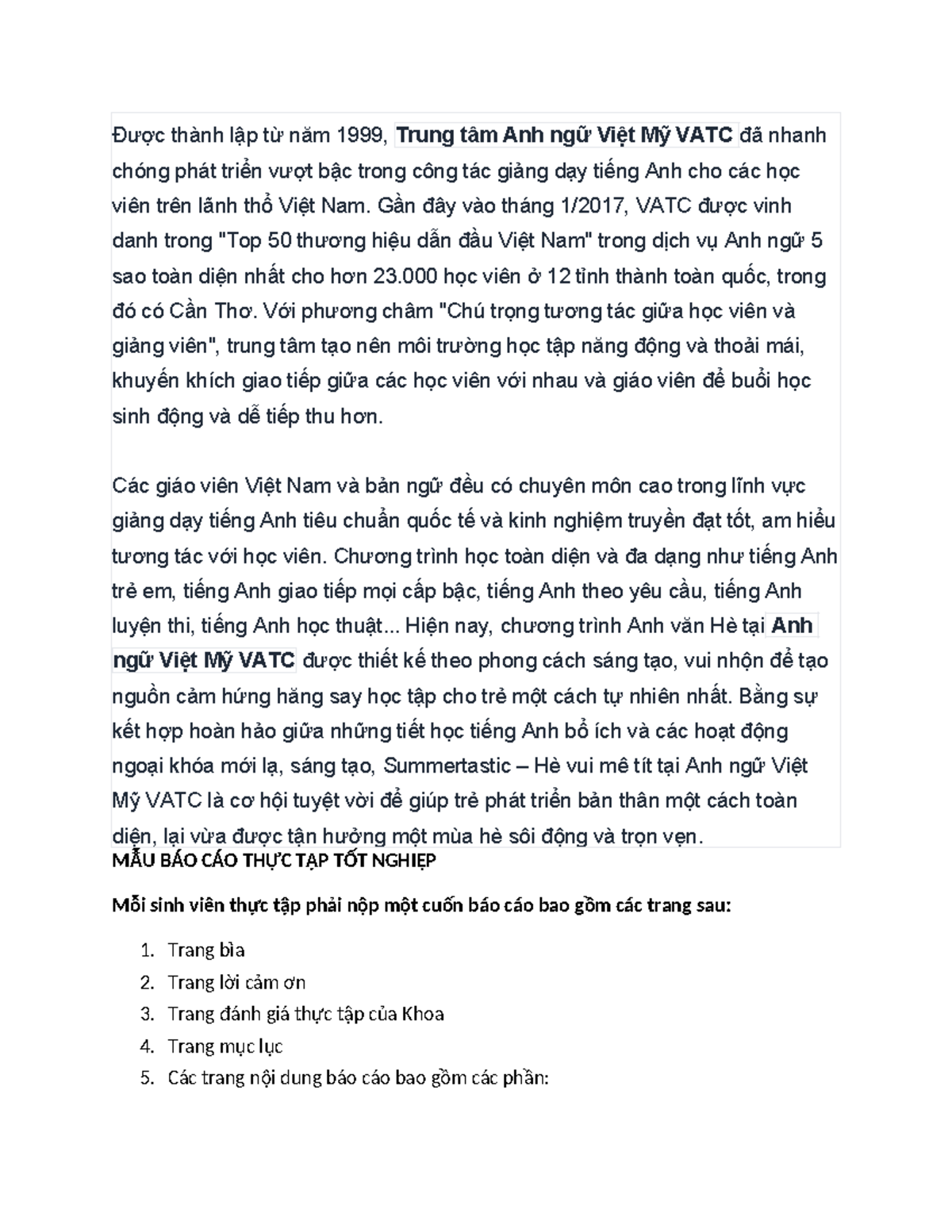 Được thành lập từ năm 1999, Trung tâm Anh ngữ Việt Mỹ VATC đã nhanh chóng phát triển vượt bậc trong công tác giảng dạy tiếng Anh cho các học viên trên lãnh thổ Việt Nam. Gần đây vào tháng 1/2017, VATC được vinh danh trong "Top 50 thương hiệu dẫn đầu Việt Nam" trong dịch vụ Anh ngữ 5 sao toàn diện nhất cho hơn 23.000 học viên ở 12 tỉnh thành toàn quốc, trong đó có Cần Thơ. Với phương châm "Chú trọng tương tác giữa học viên và giảng viên", trung tâm tạo nên môi trường học tập năng động và thoải mái, khuyến khích giao tiếp giữa các học viên với nhau và giáo viên để buổi học sinh động và dễ tiếp thu hơn.

Các giáo viên Việt Nam và bản ngữ đều có chuyên môn cao trong lĩnh vực giảng dạy tiếng Anh tiêu chuẩn quốc tế và kinh nghiệm truyền đạt tốt, am hiểu tương tác với học viên. Chương trình học toàn diện và đa dạng như tiếng Anh trẻ em, tiếng Anh giao tiếp mọi cấp bậc, tiếng Anh theo yêu cầu, tiếng Anh luyện thi, tiếng Anh học thuật... Hiện nay, chương trình Anh văn Hè tại Anh ngữ Việt Mỹ VATC được thiết kế theo phong cách sáng tạo, vui nhộn để tạo nguồn cảm hứng hăng say học tập cho trẻ một cách tự nhiên nhất. Bằng sự kết hợp hoàn hảo giữa những tiết học tiếng Anh bổ ích và các hoạt động ngoại khóa mới lạ, sáng tạo, Summertastic – Hè vui mê tít tại Anh ngữ Việt Mỹ VATC là cơ hội tuyệt vời để giúp trẻ phát triển bản thân một cách toàn diện, lại vừa được tận hưởng một mùa hè sôi động và trọn vẹn.

MẪU BÁO CÁO THỰC TẬP TỐT NGHIỆP

Mỗi sinh viên thực tập phải nộp một cuốn báo cáo bao gồm các trang sau:

1. Trang bìa
2. Trang lời cảm ơn
3. Trang đánh giá thực tập của Khoa
4. Trang mục lục
5. Các trang nội dung báo cáo bao gồm các phần: